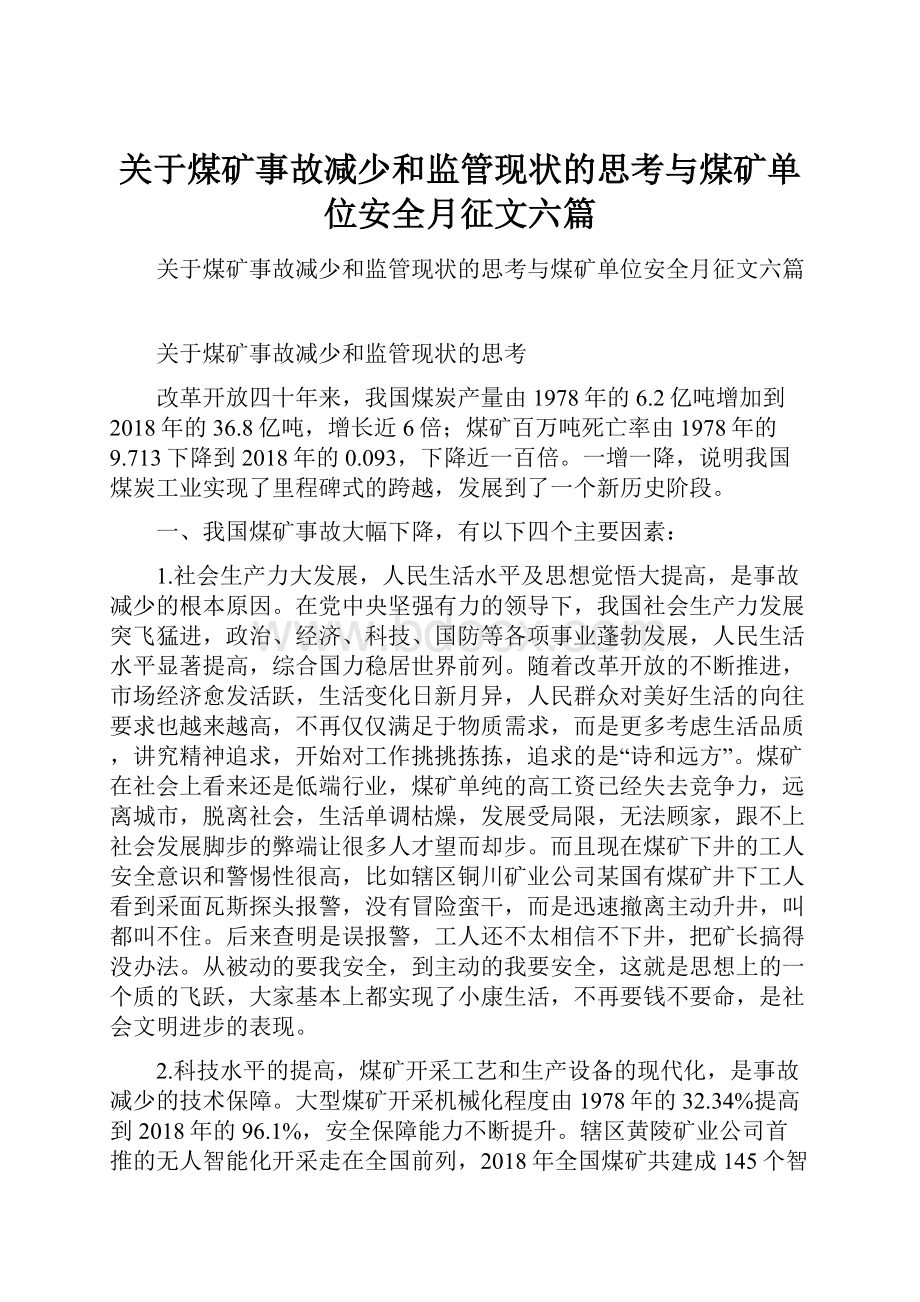 关于煤矿事故减少和监管现状的思考与煤矿单位安全月征文六篇

关于煤矿事故减少和监管现状的思考与煤矿单位安全月征文六篇

关于煤矿事故减少和监管现状的思考

改革开放四十年来，我国煤炭产量由1978年的6.2亿吨增加到2018年的36.8亿吨，增长近6倍；煤矿百万吨死亡率由1978年的9.713下降到2018年的0.093，下降近一百倍。一增一降，说明我国煤炭工业实现了里程碑式的跨越，发展到了一个新历史阶段。

一、我国煤矿事故大幅下降，有以下四个主要因素：

1.社会生产力大发展，人民生活水平及思想觉悟大提高，是事故减少的根本原因。在党中央坚强有力的领导下，我国社会生产力发展突飞猛进，政治、经济、科技、国防等各项事业蓬勃发展，人民生活水平显著提高，综合国力稳居世界前列。随着改革开放的不断推进，市场经济愈发活跃，生活变化日新月异，人民群众对美好生活的向往要求也越来越高，不再仅仅满足于物质需求，而是更多考虑生活品质，讲究精神追求，开始对工作挑挑拣拣，追求的是“诗和远方”。煤矿在社会上看来还是低端行业，煤矿单纯的高工资已经失去竞争力，远离城市，脱离社会，生活单调枯燥，发展受局限，无法顾家，跟不上社会发展脚步的弊端让很多人才望而却步。而且现在煤矿下井的工人安全意识和警惕性很高，比如辖区铜川矿业公司某国有煤矿井下工人看到采面瓦斯探头报警，没有冒险蛮干，而是迅速撤离主动升井，叫都叫不住。后来查明是误报警，工人还不太相信不下井，把矿长搞得没办法。从被动的要我安全，到主动的我要安全，这就是思想上的一个质的飞跃，大家基本上都实现了小康生活，不再要钱不要命，是社会文明进步的表现。

2.科技水平的提高，煤矿开采工艺和生产设备的现代化，是事故减少的技术保障。大型煤矿开采机械化程度由1978年的32.34%提高到2018年的96.1%，安全保障能力不断提升。辖区黄陵矿业公司首推的无人智能化开采走在全国前列，2018年全国煤矿共建成145个智